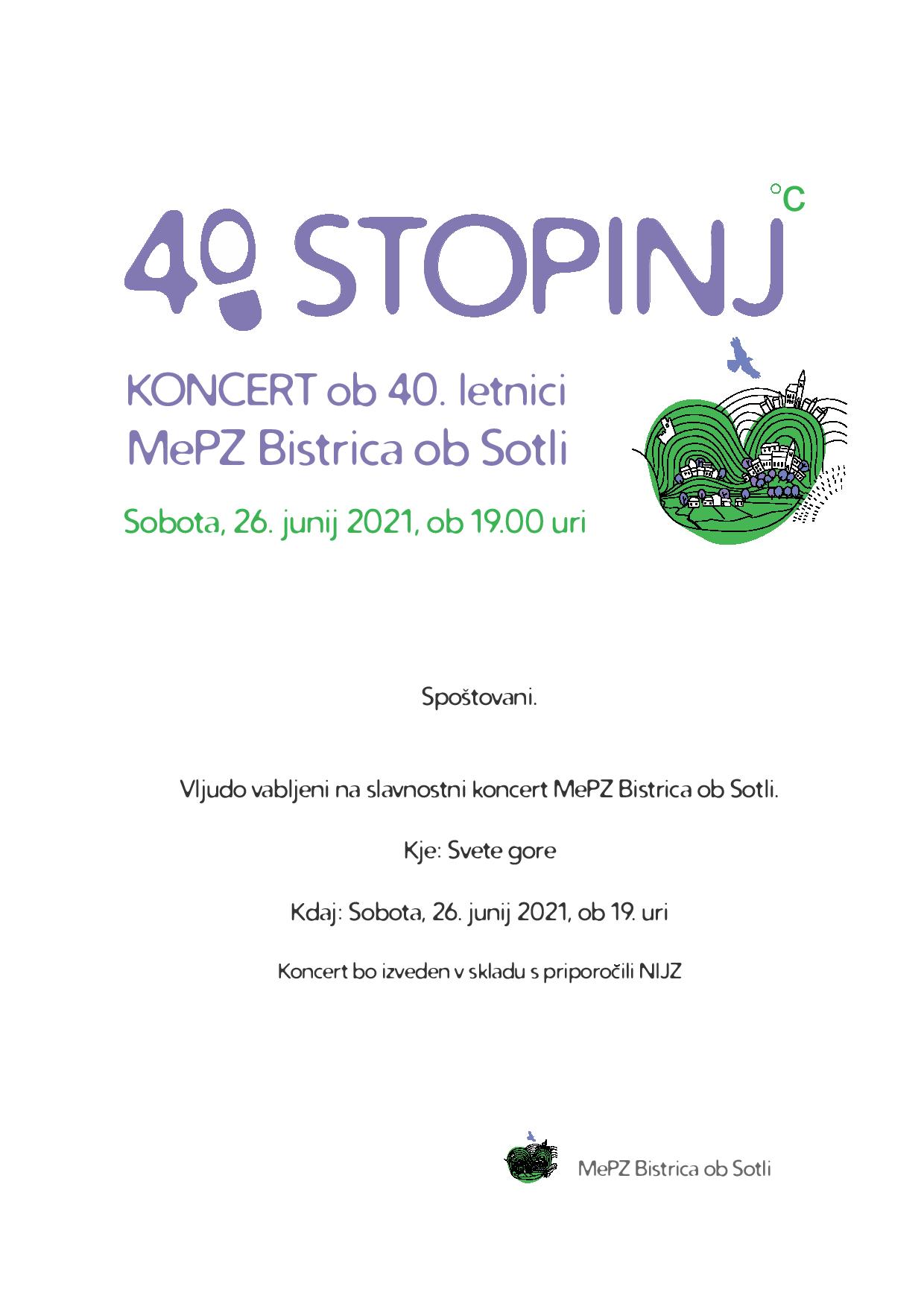 40 STOPINJ °C

KONCERT ob 40. letnici
MePZ Bistrica ob Sotli

Sobota, 26. junij 2021, ob 19.00 uri

Spoštovani.

Vljudo vabljeni na slavnostni koncert MePZ Bistrica ob Sotli.

Kje: Svete gore

Kdaj: Sobota, 26. junij 2021, ob 19. uri

Koncert bo izveden v skladu s priporočili NIJZ

MePZ Bistrica ob Sotli